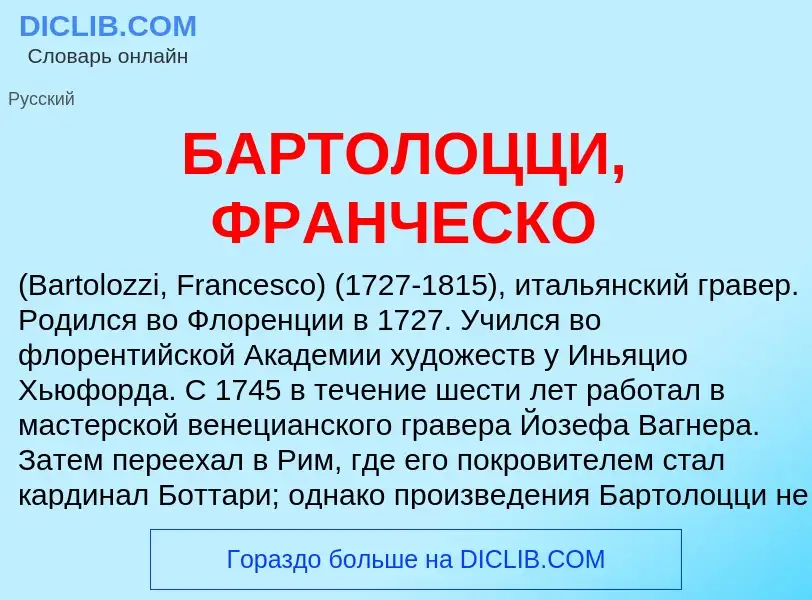 DICLIB.COM
Словарь онлайн

Русский

БАРТОЛОЦЦИ, ФРАНЧЕСКО

(Bartolozzi, Francesco) (1727-1815), итальянский гравер. Родился во Флоренции в 1727. Учился во флорентийской Академии художеств у Иньяцио Хьюфорда. С 1745 в течение шести лет работал в мастерской венецианского гравера Йозефа Вагнера. Затем переехал в Рим, где его покровителем стал кардинал Боттари; однако произведения Бартолоцци не

Гораздо больше на DICLIB.COM